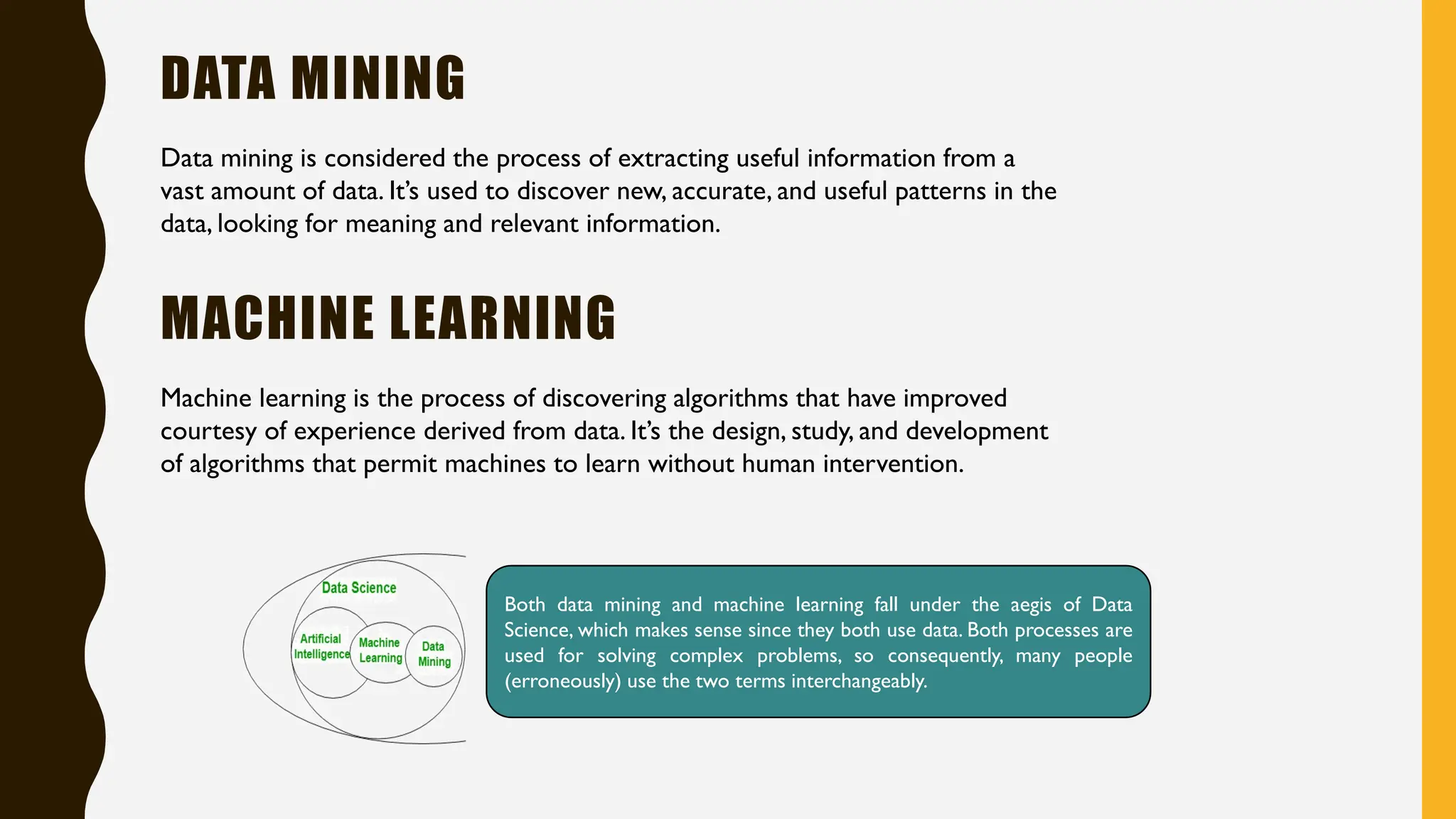 DATA MINING

Data mining is considered the process of extracting useful information from a vast amount of data. It's used to discover new, accurate, and useful patterns in the data, looking for meaning and relevant information.

MACHINE LEARNING

Machine learning is the process of discovering algorithms that have improved courtesy of experience derived from data. It's the design, study, and development of algorithms that permit machines to learn without human intervention.

Data Science

Artificial Intelligence

Machine Learning

Data Mining

Both data mining and machine learning fall under the aegis of Data Science, which makes sense since they both use data. Both processes are used for solving complex problems, so consequently, many people (erroneously) use the two terms interchangeably.